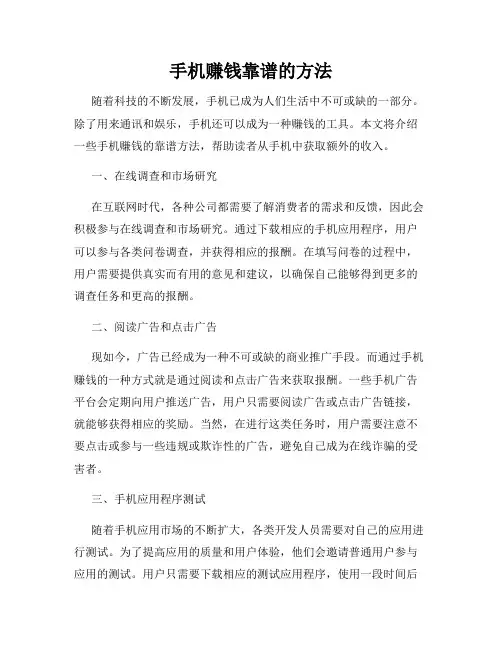 手机赚钱靠谱的方法

随着科技的不断发展，手机已成为人们生活中不可或缺的一部分。除了用来通讯和娱乐，手机还可以成为一种赚钱的工具。本文将介绍一些手机赚钱的靠谱方法，帮助读者从手机中获取额外的收入。

一、在线调查和市场研究

在互联网时代，各种公司都需要了解消费者的需求和反馈，因此会积极参与在线调查和市场研究。通过下载相应的手机应用程序，用户可以参与各类问卷调查，并获得相应的报酬。在填写问卷的过程中，用户需要提供真实而有用的意见和建议，以确保自己能够得到更多的调查任务和更高的报酬。

二、阅读广告和点击广告

现如今，广告已经成为一种不可或缺的商业推广手段。而通过手机赚钱的一种方式就是通过阅读和点击广告来获取报酬。一些手机广告平台会定期向用户推送广告，用户只需要阅读广告或点击广告链接，就能够获得相应的奖励。当然，在进行这类任务时，用户需要注意不要点击或参与一些违规或欺诈性的广告，避免自己成为在线诈骗的受害者。

三、手机应用程序测试

随着手机应用市场的不断扩大，各类开发人员需要对自己的应用进行测试。为了提高应用的质量和用户体验，他们会邀请普通用户参与应用的测试。用户只需要下载相应的测试应用程序，使用一段时间后